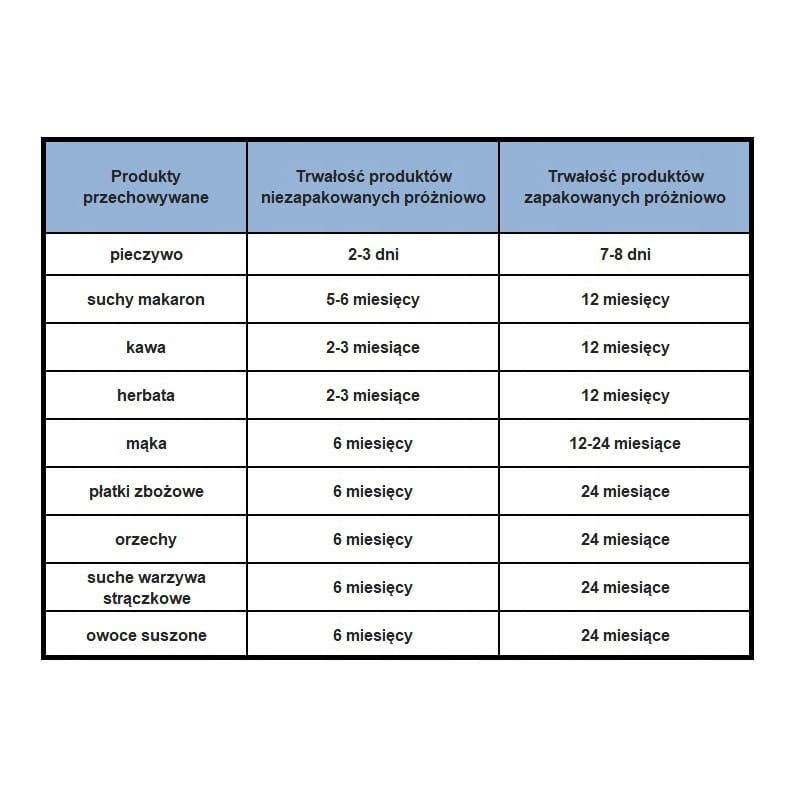 | Produkty przechowywane | Trwałość produktów niezapakowanych próżniowo | Trwałość produktów zapakowanych próżniowo |
|---|---|---|
| pieczywo | 2-3 dni | 7-8 dni |
| suchy makaron | 5-6 miesięcy | 12 miesięcy |
| kawa | 2-3 miesiące | 12 miesięcy |
| herbata | 2-3 miesiące | 12 miesięcy |
| mąka | 6 miesięcy | 12-24 miesiące |
| płatki zbożowe | 6 miesięcy | 24 miesiące |
| orzechy | 6 miesięcy | 24 miesiące |
| suche warzywa strączkowe | 6 miesięcy | 24 miesiące |
| owoce suszone | 6 miesięcy | 24 miesiące |